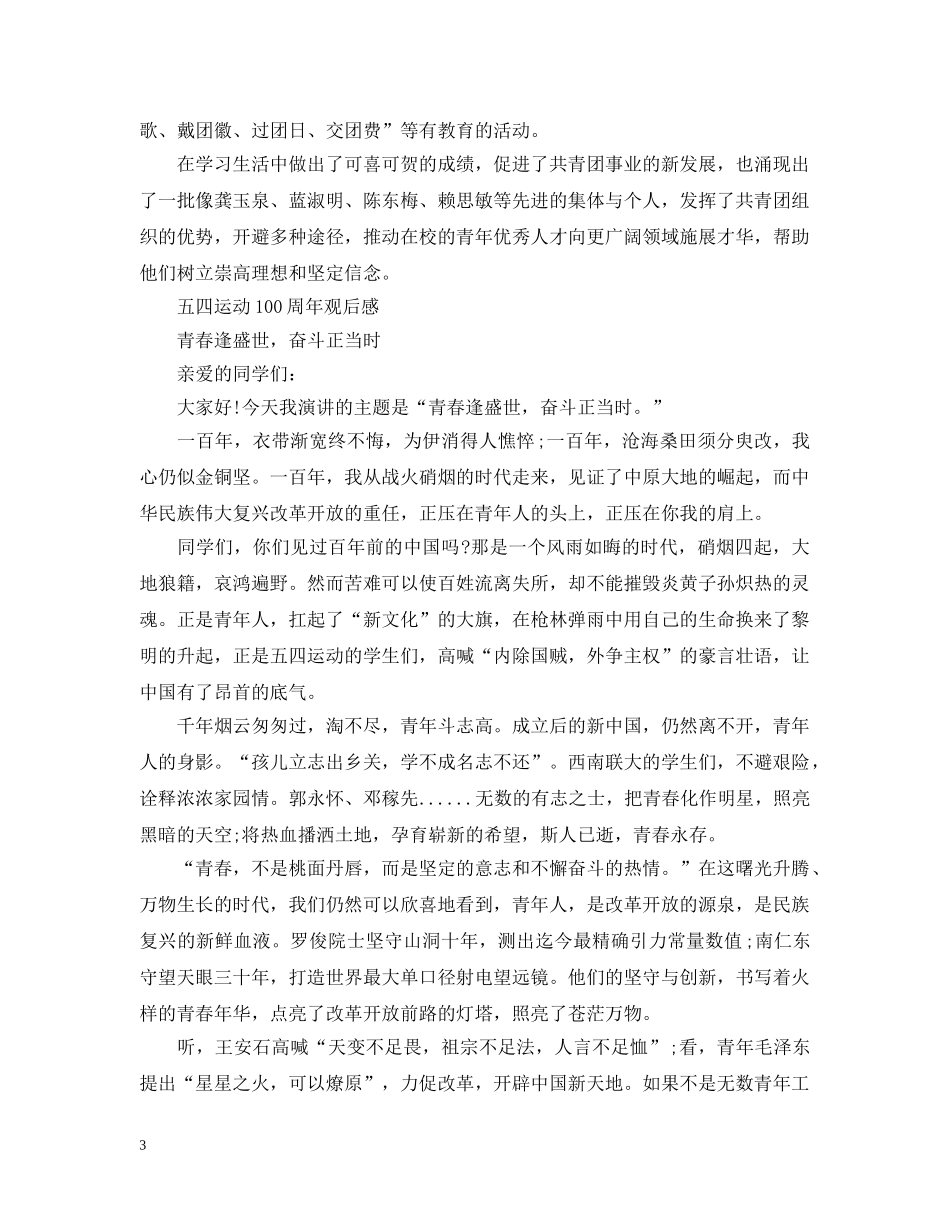 歌、戴团徽、过团日、交团费”等有教育的活动。

在学习生活中做出了可喜可贺的成绩，促进了共青团事业的新发展，也涌现出了一批像龚玉泉、蓝淑明、陈东梅、赖思敏等先进的集体与个人，发挥了共青团组织的优势，开避多种途径，推动在校的青年优秀人才向更广阔领域施展才华，帮助他们树立崇高理想和坚定信念。

五四运动100周年观后感

青春逢盛世，奋斗正当时

亲爱的同学们：

大家好!今天我演讲的主题是“青春逢盛世，奋斗正当时。”

一百年，衣带渐宽终不悔，为伊消得人憔悴;一百年，沧海桑田须分臾改，我心仍似金铜坚。一百年，我从战火硝烟的时代走来，见证了中原大地的崛起，而中华民族伟大复兴改革开放的重任，正压在青年人的头上，正压在你我的肩上。

同学们，你们见过百年前的中国吗?那是一个风雨如晦的时代，硝烟四起，大地狼籍，哀鸿遍野。然而苦难可以使百姓流离失所，却不能摧毁炎黄子孙炽热的灵魂。正是青年人，扛起了“新文化”的大旗，在枪林弹雨中用自己的生命换来了黎明的升起，正是五四运动的学生们，高喊“内除国贼，外争主权”的豪言壮语，让中国有了昂首的底气。

千年烟云匆匆过，淘不尽，青年斗志高。成立后的新中国，仍然离不开，青年人的身影。“孩儿立志出乡关，学不成名志不还”。西南联大的学生们，不避艰险，诠释浓浓家园情。郭永怀、邓稼先......无数的有志之士，把青春化作明星，照亮黑暗的天空;将热血播洒土地，孕育崭新的希望，斯人已逝，青春永存。

“青春，不是桃面丹唇，而是坚定的意志和不懈奋斗的热情。”在这曙光升腾、万物生长的时代，我们仍然可以欣喜地看到，青年人，是改革开放的源泉，是民族复兴的新鲜血液。罗俊院士坚守山洞十年，测出迄今最精确引力常量数值;南仁东守望天眼三十年，打造世界最大单口径射电望远镜。他们的坚守与创新，书写着火样的青春年华，点亮了改革开放前路的灯塔，照亮了苍茫万物。

听，王安石高喊“天变不足畏，祖宗不足法，人言不足恤”;看，青年毛泽东提出“星星之火，可以燎原”，力促改革，开辟中国新天地。如果不是无数青年工

3